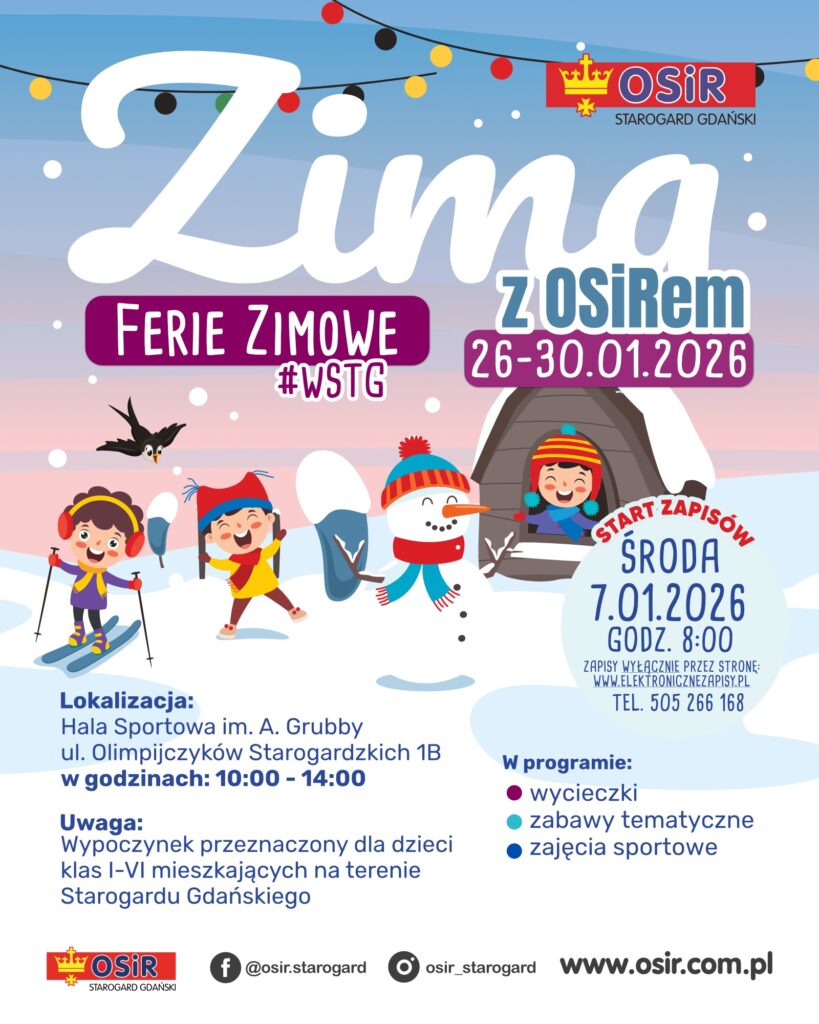 OSiR
STAROGARD GDAŃSKI

Zima

z OSiRem
26-30.01.2026

FERIE ZIMOWE
#WSTG

START ZAPISÓW
ŚRODA
7.01.2026
GODZ. 8:00
ZAPISY WYŁĄCZNIE PRZEZ STRONĘ:
WWW.ELEKTRONICZNEZAPISY.PL
TEL. 505 266 168

Lokalizacja:
Hala Sportowa im. A. Grubby
ul. Olimpijczyków Starogardzkich 1B
w godzinach: 10:00 - 14:00

Uwaga:
Wypoczynek przeznaczony dla dzieci klas I-VI mieszkających na terenie Starogardu Gdańskiego

W programie:
• wycieczki
• zabawy tematyczne
• zajęcia sportowe

OSiR
STAROGARD GDAŃSKI
@osir.starogard
osir_starogard
www.osir.com.pl